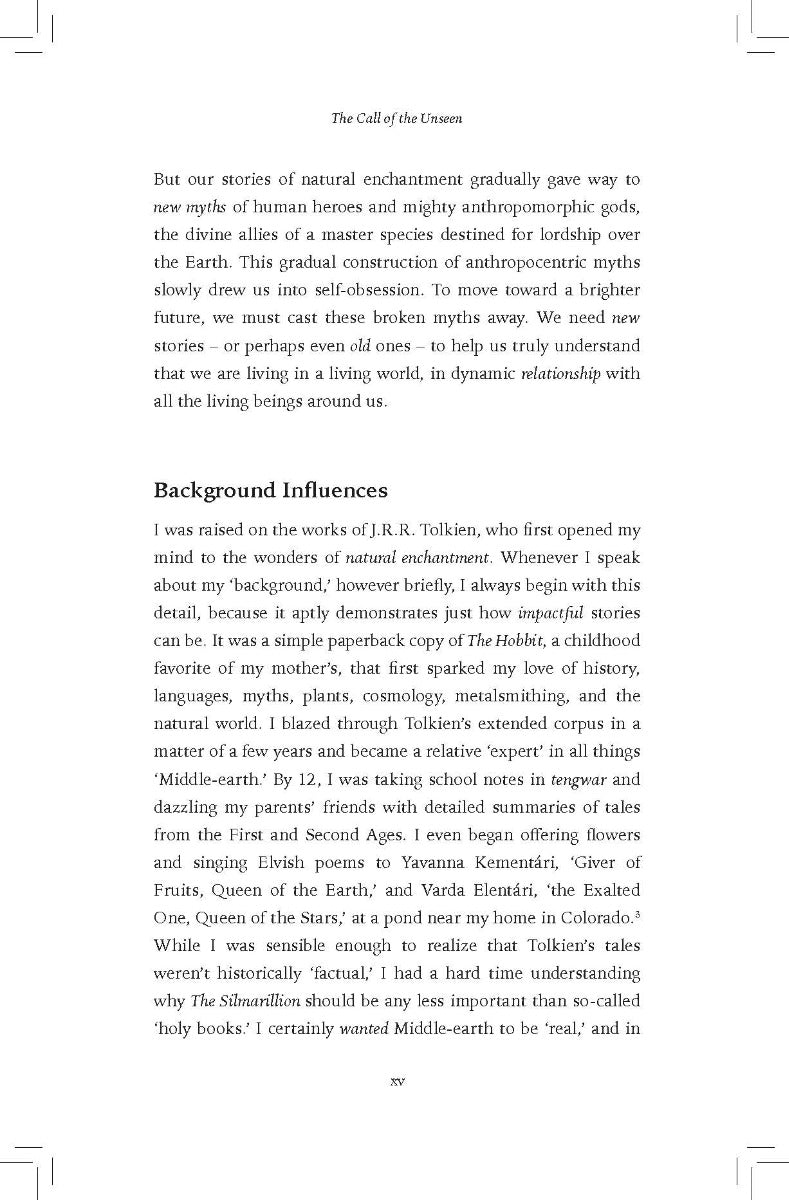 The Call of the Unseen

But our stories of natural enchantment gradually gave way to new myths of human heroes and mighty anthropomorphic gods, the divine allies of a master species destined for lordship over the Earth. This gradual construction of anthropocentric myths slowly drew us into self-obsession. To move toward a brighter future, we must cast these broken myths away. We need new stories – or perhaps even old ones – to help us truly understand that we are living in a living world, in dynamic relationship with all the living beings around us.

Background Influences

I was raised on the works of J.R.R. Tolkien, who first opened my mind to the wonders of natural enchantment. Whenever I speak about my 'background,' however briefly, I always begin with this detail, because it aptly demonstrates just how impactful stories can be. It was a simple paperback copy of The Hobbit, a childhood favorite of my mother's, that first sparked my love of history, languages, myths, plants, cosmology, metalsmithing, and the natural world. I blazed through Tolkien's extended corpus in a matter of a few years and became a relative 'expert' in all things 'Middle-earth.' By 12, I was taking school notes in tengwar and dazzling my parents' friends with detailed summaries of tales from the First and Second Ages. I even began offering flowers and singing Elvish poems to Yavanna Kementári, 'Giver of Fruits, Queen of the Earth,' and Varda Elentári, 'the Exalted One, Queen of the Stars,' at a pond near my home in Colorado.$^{3}$ While I was sensible enough to realize that Tolkien's tales weren't historically 'factual,' I had a hard time understanding why The Silmarillion should be any less important than so-called 'holy books.' I certainly wanted Middle-earth to be 'real,' and in

xv